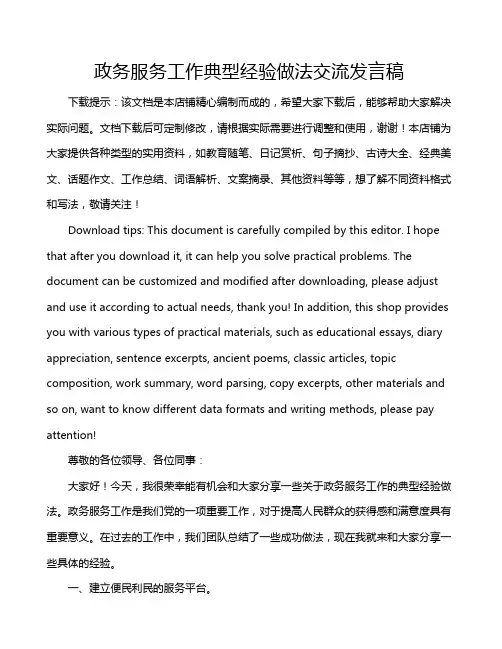 政务服务工作典型经验做法交流发言稿

下载提示：该文档是本店铺精心编制而成的，希望大家下载后，能够帮助大家解决实际问题。文档下载后可定制修改，请根据实际需要进行调整和使用，谢谢！本店铺为大家提供各种类型的实用资料，如教育随笔、日记赏析、句子摘抄、古诗大全、经典美文、话题作文、工作总结、词语解析、文案摘录、其他资料等等，想了解不同资料格式和写法，敬请关注！

Download tips: This document is carefully compiled by this editor. I hope that after you download it, it can help you solve practical problems. The document can be customized and modified after downloading, please adjust and use it according to actual needs, thank you! In addition, this shop provides you with various types of practical materials, such as educational essays, diary appreciation, sentence excerpts, ancient poems, classic articles, topic composition, work summary, word parsing, copy excerpts, other materials and so on, want to know different data formats and writing methods, please pay attention!

尊敬的各位领导、各位同事：

大家好！今天，我很荣幸能有机会和大家分享一些关于政务服务工作的典型经验做法。政务服务工作是我们党的一项重要工作，对于提高人民群众的获得感和满意度具有重要意义。在过去的工作中，我们团队总结了一些成功做法，现在我就来和大家分享一些具体的经验。

一、建立便民利民的服务平台。